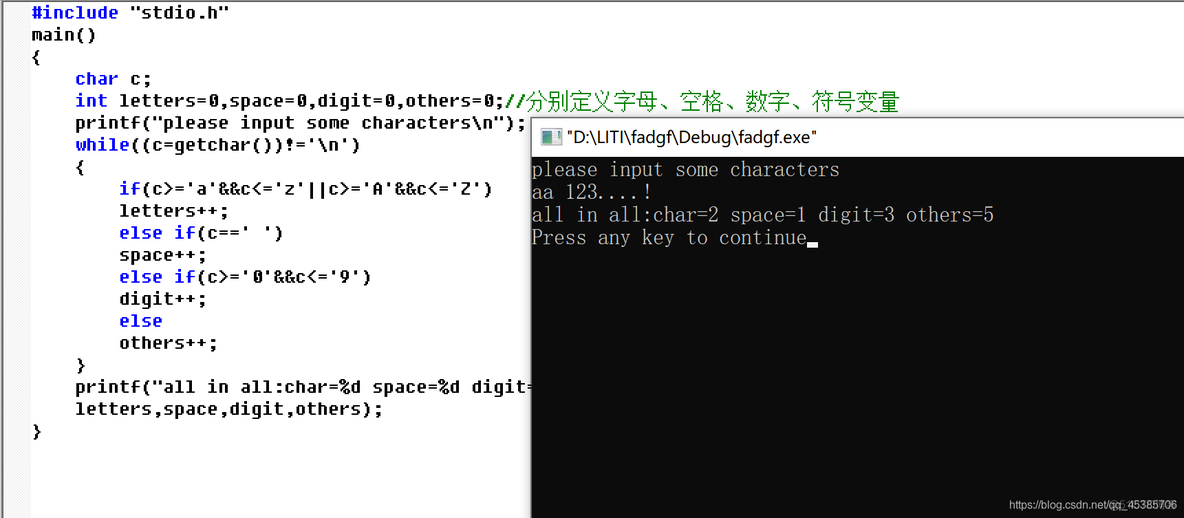 #include "stdio.h"
main()
{
char c;
int letters=0,space=0,digit=0,others=0;//分别定义字母、空格、数字、符号变量
printf("please input some characters\n");
while((c=getchar())!='\n')
{
if(c>='a'&&c<='z'||c>='A'&&c<='Z')
letters++;
else if(c==' ')
space++;
else if(c>='0'&&c<='9')
digit++;
else
others++;
}
printf("all in all:char=%d space=%d digit=
letters,space,digit,others);
}

"D:\LITI\fadgf\Debug\fadgf.exe"

please input some characters
aa 123....!
all in all:char=2 space=1 digit=3 others=5
Press any key to continue

https://blog.csdn.net/qq_45385706